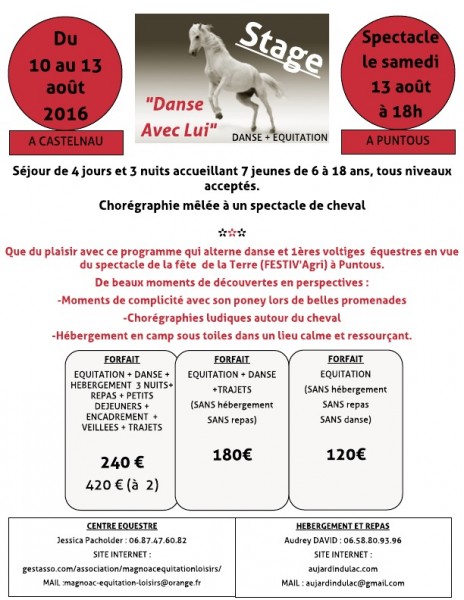 Du 10 au 13 août 2016

A CASTELNAU

Stage

"Danse Avec Lui"

DANSE + EQUITATION

Spectacle le samedi 13 août à 18h

A PUNTOUS

Séjour de 4 jours et 3 nuits accueillant 7 jeunes de 6 à 18 ans, tous niveaux acceptés.

Chorégraphie mêlée à un spectacle de cheval

☆☆☆

Que du plaisir avec ce programme qui alterne danse et 1ères voltiges équestres en vue du spectacle de la fête de la Terre (FESTIV'Agri) à Puntous.

De beaux moments de découvertes en perspectives :

-Moments de complicité avec son poney lors de belles promenades

-Chorégraphies ludiques autour du cheval

-Hébergement en camp sous toiles dans un lieu calme et ressourçant.

FORFAIT

EQUITATION + DANSE + HEBERGEMENT 3 NUITS+ REPAS + PETITS DEJEUNERS + ENCADREMENT + VEILLEES + TRAJETS

240 €

420 € (à 2)

FORFAIT

EQUITATION + DANSE +TRAJETS

(SANS hébergement SANS repas)

180€

FORFAIT

EQUITATION

(SANS hébergement SANS repas SANS danse)

120€

CENTRE EQUESTRE

Jessica Pacholder : 06.87.47.60.82

SITE INTERNET :

gestasso.com/association/magnoacequitationloisirs/

MAIL :magnoac-equitation-loisirs@orange.fr

HEBERGEMENT ET REPAS

Audrey DAVID : 06.58.80.93.96

SITE INTERNET :

aujardindulac.com

MAIL : aujardindulac@gmail.com